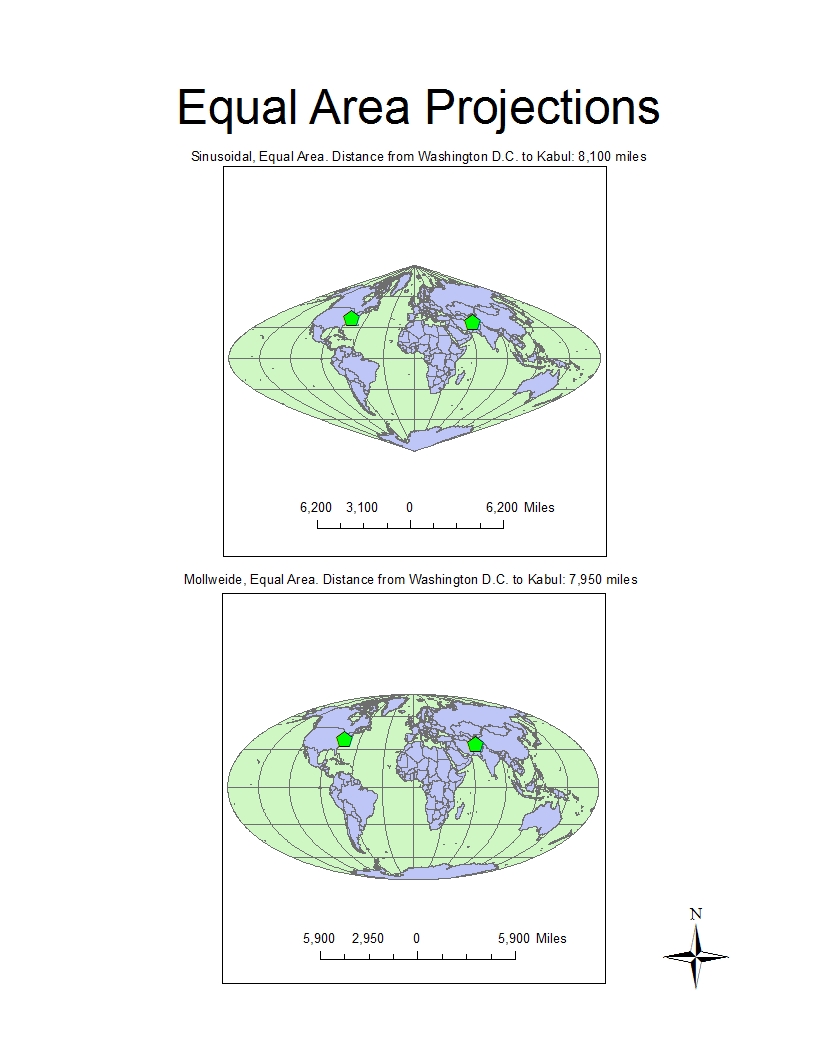 Equal Area Projections

Sinusoidal, Equal Area. Distance from Washington D.C. to Kabul: 8,100 miles

6,200 3,100 0 6,200 Miles

Mollweide, Equal Area. Distance from Washington D.C. to Kabul: 7,950 miles

5,900 2,950 0 5,900 Miles

N